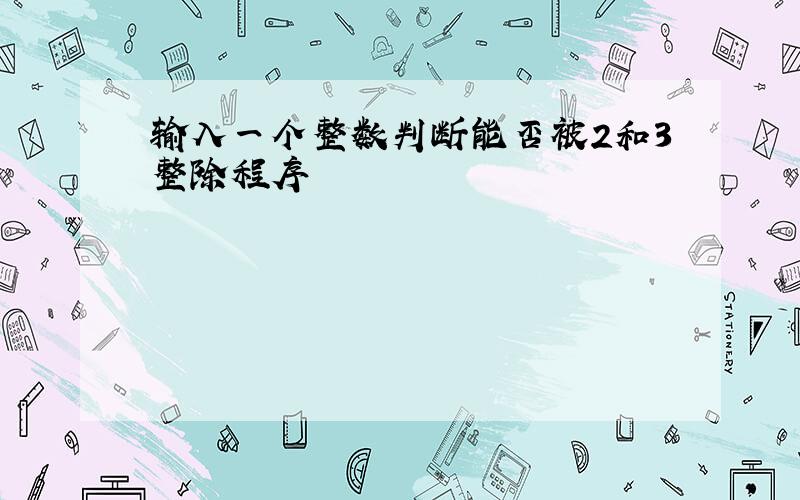 输入一个整数判断能否被2和3整除程序

STATIONERY